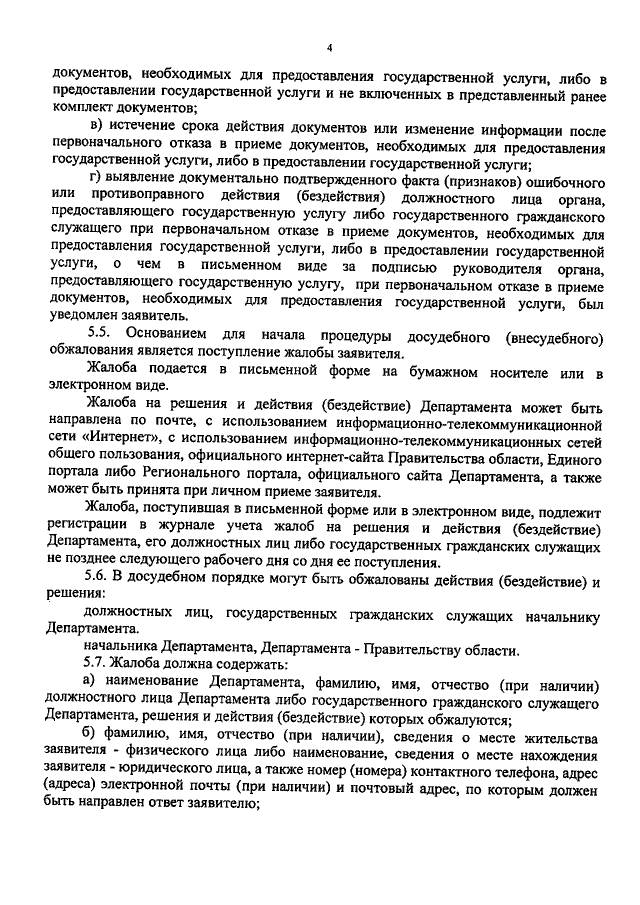 4

документов, необходимых для предоставления государственной услуги, либо в предоставлении государственной услуги и не включенных в представленный ранее комплект документов;

в) истечение срока действия документов или изменение информации после первоначального отказа в приеме документов, необходимых для предоставления государственной услуги, либо в предоставлении государственной услуги;

г) выявление документально подтвержденного факта (признаков) ошибочного или противоправного действия (бездействия) должностного лица органа, предоставляющего государственную услугу либо государственного гражданского служащего при первоначальном отказе в приеме документов, необходимых для предоставления государственной услуги, либо в предоставлении государственной услуги, о чем в письменном виде за подписью руководителя органа, предоставляющего государственную услугу, при первоначальном отказе в приеме документов, необходимых для предоставления государственной услуги, был уведомлен заявитель.

5.5. Основанием для начала процедуры досудебного (внесудебного) обжалования является поступление жалобы заявителя.

Жалоба подается в письменной форме на бумажном носителе или в электронном виде.

Жалоба на решения и действия (бездействие) Департамента может быть направлена по почте, с использованием информационно-телекоммуникационной сети «Интернет», с использованием информационно-телекоммуникационных сетей общего пользования, официального интернет-сайта Правительства области, Единого портала либо Регионального портала, официального сайта Департамента, а также может быть принята при личном приеме заявителя.

Жалоба, поступившая в письменной форме или в электронном виде, подлежит регистрации в журнале учета жалоб на решения и действия (бездействие) Департамента, его должностных лиц либо государственных гражданских служащих не позднее следующего рабочего дня со дня ее поступления.

5.6. В досудебном порядке могут быть обжалованы действия (бездействие) и решения:

должностных лиц, государственных гражданских служащих начальнику Департамента.

начальника Департамента, Департамента - Правительству области.

5.7. Жалоба должна содержать:

а) наименование Департамента, фамилию, имя, отчество (при наличии) должностного лица Департамента либо государственного гражданского служащего Департамента, решения и действия (бездействие) которых обжалуются;

б) фамилию, имя, отчество (при наличии), сведения о месте жительства заявителя - физического лица либо наименование, сведения о месте нахождения заявителя - юридического лица, а также номер (номера) контактного телефона, адрес (адреса) электронной почты (при наличии) и почтовый адрес, по которым должен быть направлен ответ заявителю;